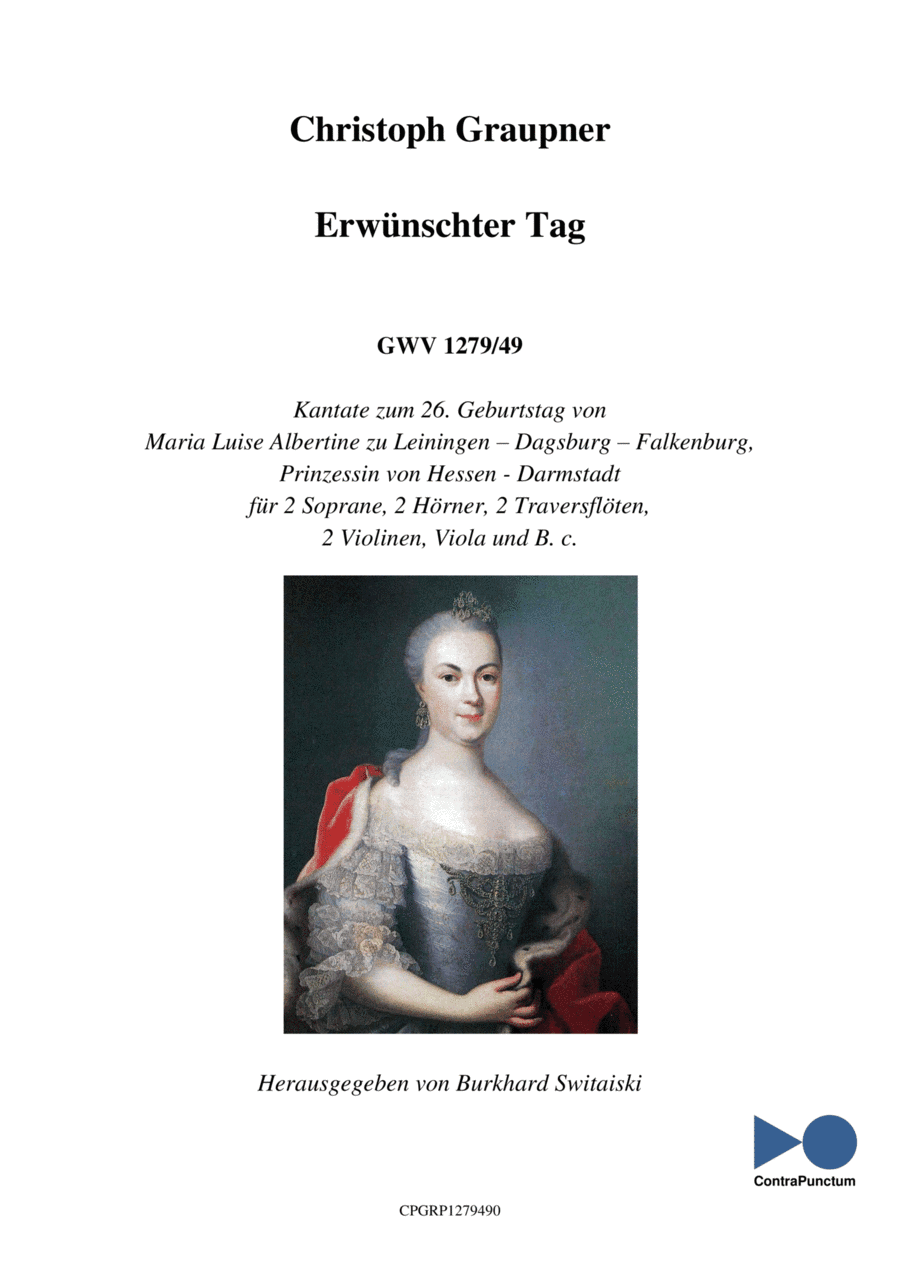 Christoph Graupner

Erwünschter Tag

GWV 1279/49

Kantate zum 26. Geburtstag von Maria Luise Albertine zu Leiningen – Dagsburg – Falkenburg, Prinzessin von Hessen - Darmstadt für 2 Soprane, 2 Hörner, 2 Traversflöten, 2 Violinen, Viola und B. c.

Herausgegeben von Burkhard Switaiski

ContraPunctum

CPGRP1279490